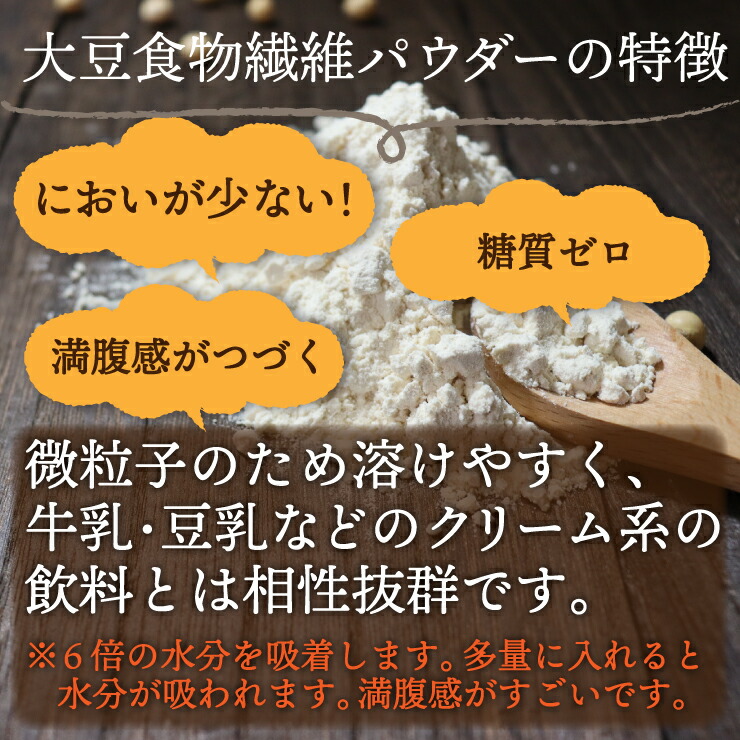 大豆食物繊維パウダーの特徴

においが少ない!

糖質ゼロ

満腹感がつづく

微粒子のため溶けやすく、牛乳・豆乳などのクリーム系の飲料とは相性抜群です。

※6倍の水分を吸着します。多量に入れると水分が吸われます。満腹感がすごいです。